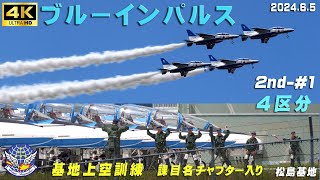 4K
ULTRA HD
ブルーインパルス
2024.6.5
2nd-#1
4区分
基地上空訓練　課目名チャプター入り
松島基地